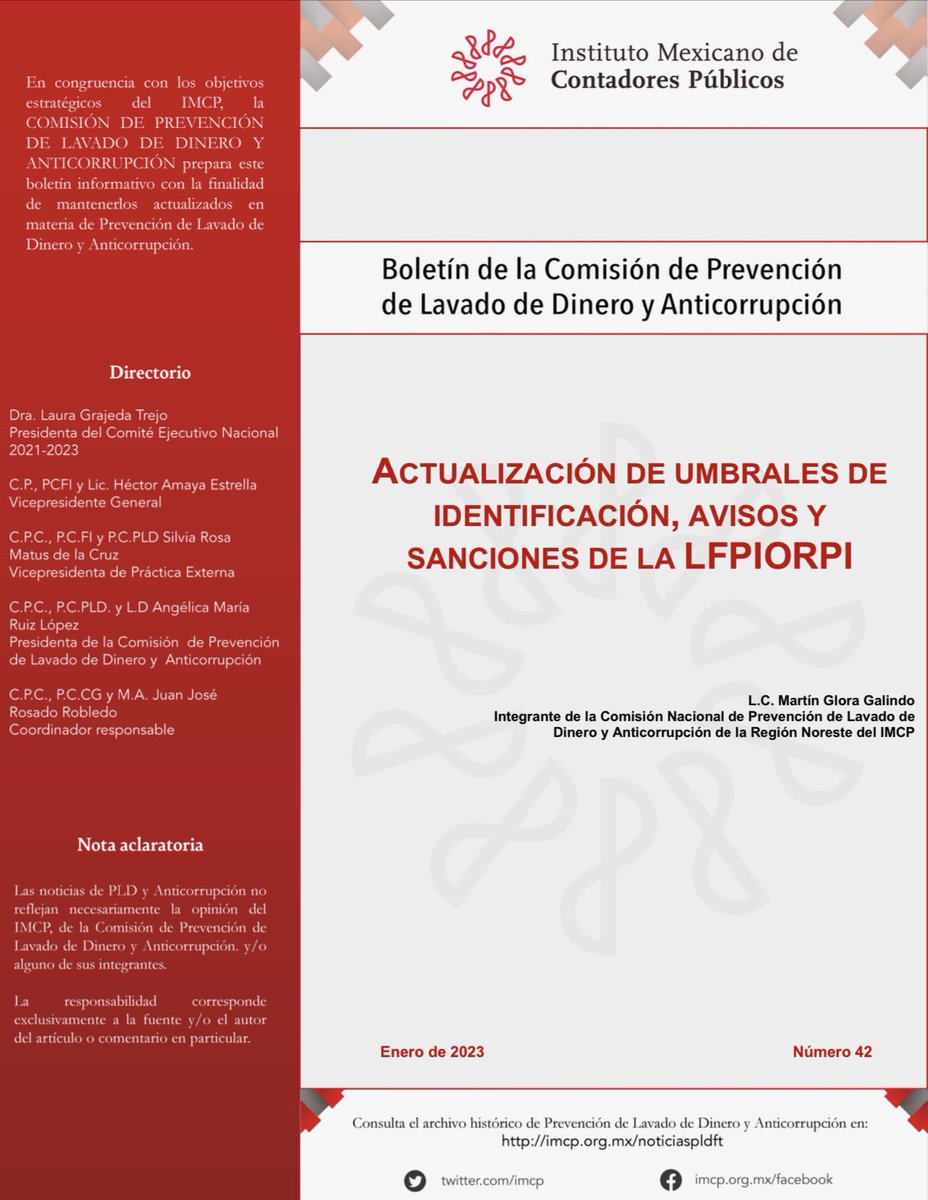 En congruencia con los objetivos estratégicos del IMCP, la COMISIÓN DE PREVENCIÓN DE LAVADO DE DINERO Y ANTICORRUPCIÓN prepara este boletín informativo con la finalidad de mantenerlos actualizados en materia de Prevención de Lavado de Dinero y Anticorrupción.

Directorio

Dra. Laura Grajeda Trejo
Presidenta del Comité Ejecutivo Nacional
2021-2023

C.P., PCFI y Lic. Héctor Amaya Estrella
Vicepresidente General

C.P.C., P.C.FI y P.C.PLD Silvia Rosa Matus de la Cruz
Vicepresidenta de Práctica Externa

C.P.C., P.C.PLD. y L.D Angélica María Ruiz López
Presidenta de la Comisión de Prevención de Lavado de Dinero y Anticorrupción

C.P.C., P.C.CG y M.A. Juan José Rosado Robledo
Coordinador responsable

Nota aclaratoria

Las noticias de PLD y Anticorrupción no reflejan necesariamente la opinión del IMCP, de la Comisión de Prevención de Lavado de Dinero y Anticorrupción. y/o alguno de sus integrantes.

La responsabilidad corresponde exclusivamente a la fuente y/o el autor del artículo o comentario en particular.

Instituto Mexicano de
Contadores Públicos

Boletín de la Comisión de Prevención de Lavado de Dinero y Anticorrupción

ACTUALIZACIÓN DE UMBRALES DE IDENTIFICACIÓN, AVISOS Y SANCIONES DE LA LFPIORPI

L.C. Martín Glora Galindo
Integrante de la Comisión Nacional de Prevención de Lavado de Dinero y Anticorrupción de la Región Noreste del IMCP

Enero de 2023

Número 42

Consulta el archivo histórico de Prevención de Lavado de Dinero y Anticorrupción en:
http://imcp.org.mx/noticiaspldft

twitter.com/imcp

imcp.org.mx/facebook